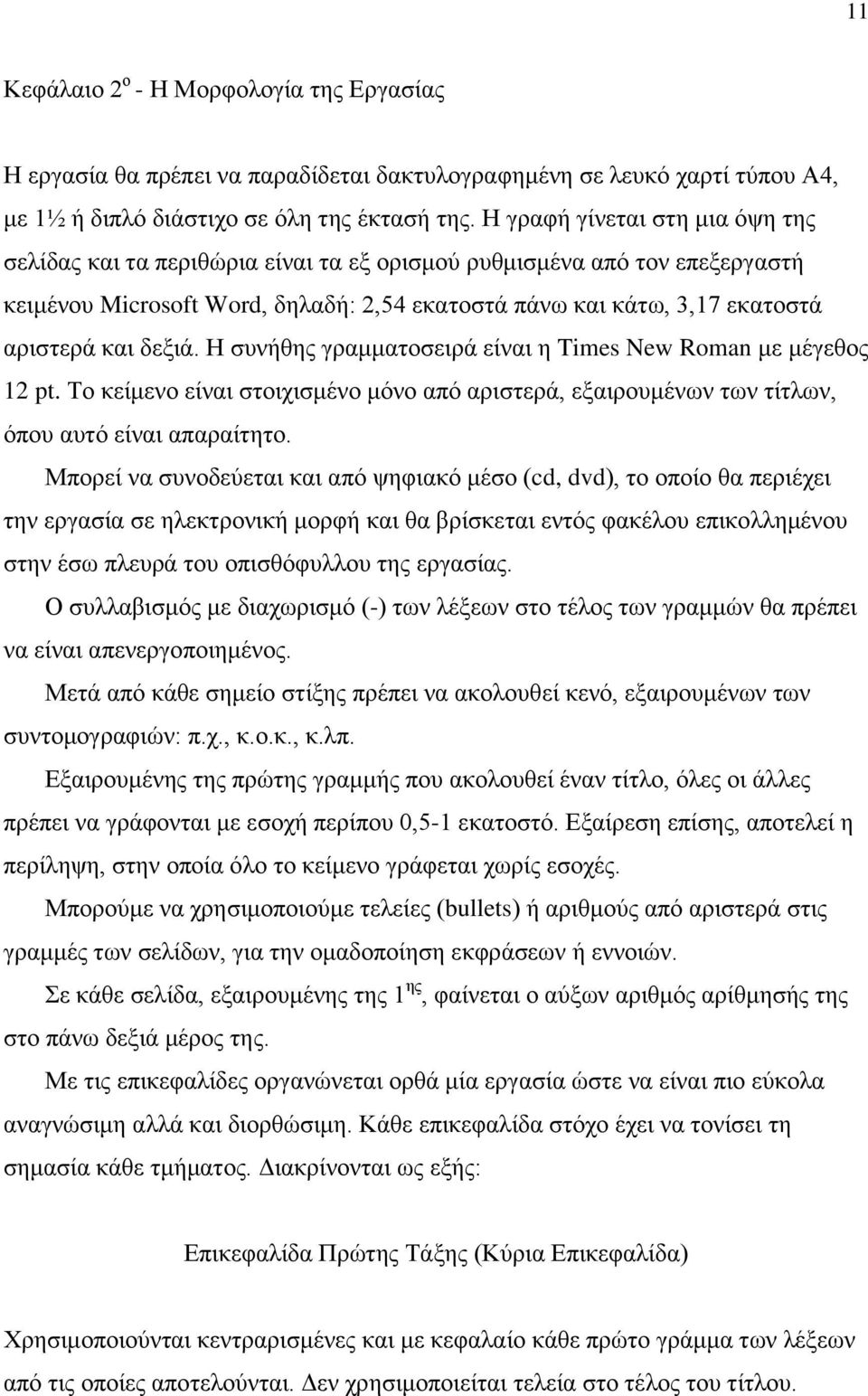 11

Κεφάλαιο 2$^{ο}$ - Η Μορφολογία της Εργασίας

Η εργασία θα πρέπει να παραδίδεται δακτυλογραφημένη σε λευκό χαρτί τύπου Α4, με 1½ ή διπλό διάστιχο σε όλη της έκτασή της. Η γραφή γίνεται στη μια όψη της σελίδας και τα περιθώρια είναι τα εξ ορισμού ρυθμισμένα από τον επεξεργαστή κειμένου Microsoft Word, δηλαδή: 2,54 εκατοστά πάνω και κάτω, 3,17 εκατοστά αριστερά και δεξιά. Η συνήθης γραμματοσειρά είναι η Times New Roman με μέγεθος 12 pt. Το κείμενο είναι στοιχισμένο μόνο από αριστερά, εξαιρουμένων των τίτλων, όπου αυτό είναι απαραίτητο.

Μπορεί να συνοδεύεται και από ψηφιακό μέσο (cd, dvd), το οποίο θα περιέχει την εργασία σε ηλεκτρονική μορφή και θα βρίσκεται εντός φακέλου επικολλημένου στην έσω πλευρά του οπισθόφυλλου της εργασίας.

Ο συλλαβισμός με διαχωρισμό (-) των λέξεων στο τέλος των γραμμών θα πρέπει να είναι απενεργοποιημένος.

Μετά από κάθε σημείο στίξης πρέπει να ακολουθεί κενό, εξαιρουμένων των συντομογραφιών: π.χ., κ.ο.κ., κ.λπ.

Εξαιρουμένης της πρώτης γραμμής που ακολουθεί έναν τίτλο, όλες οι άλλες πρέπει να γράφονται με εσοχή περίπου 0,5-1 εκατοστό. Εξαίρεση επίσης, αποτελεί η περίληψη, στην οποία όλο το κείμενο γράφεται χωρίς εσοχές.

Μπορούμε να χρησιμοποιούμε τελείες (bullets) ή αριθμούς από αριστερά στις γραμμές των σελίδων, για την ομαδοποίηση εκφράσεων ή εννοιών.

Σε κάθε σελίδα, εξαιρουμένης της 1$^{ης}$, φαίνεται ο αύξων αριθμός αρίθμησής της στο πάνω δεξιά μέρος της.

Με τις επικεφαλίδες οργανώνεται ορθά μία εργασία ώστε να είναι πιο εύκολα αναγνώσιμη αλλά και διορθώσιμη. Κάθε επικεφαλίδα στόχο έχει να τονίσει τη σημασία κάθε τμήματος. Διακρίνονται ως εξής:

Επικεφαλίδα Πρώτης Τάξης (Κύρια Επικεφαλίδα)

Χρησιμοποιούνται κεντραρισμένες και με κεφαλαίο κάθε πρώτο γράμμα των λέξεων από τις οποίες αποτελούνται. Δεν χρησιμοποιείται τελεία στο τέλος του τίτλου.